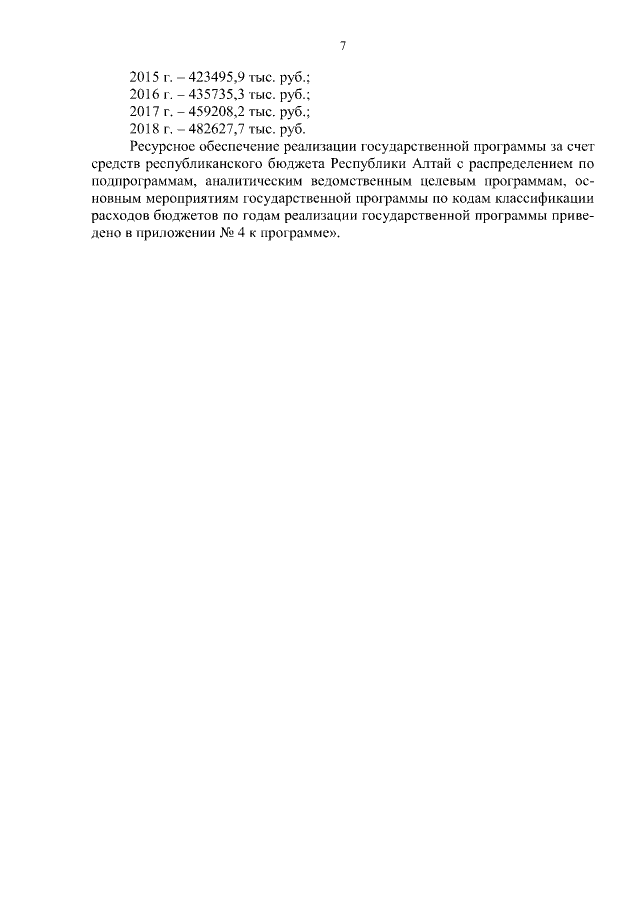 7

2015 г. – 423495,9 тыс. руб.;
2016 г. – 435735,3 тыс. руб.;
2017 г. – 459208,2 тыс. руб.;
2018 г. – 482627,7 тыс. руб.

Ресурсное обеспечение реализации государственной программы за счет средств республиканского бюджета Республики Алтай с распределением по подпрограммам, аналитическим ведомственным целевым программам, основным мероприятиям государственной программы по кодам классификации расходов бюджетов по годам реализации государственной программы приведено в приложении № 4 к программе».